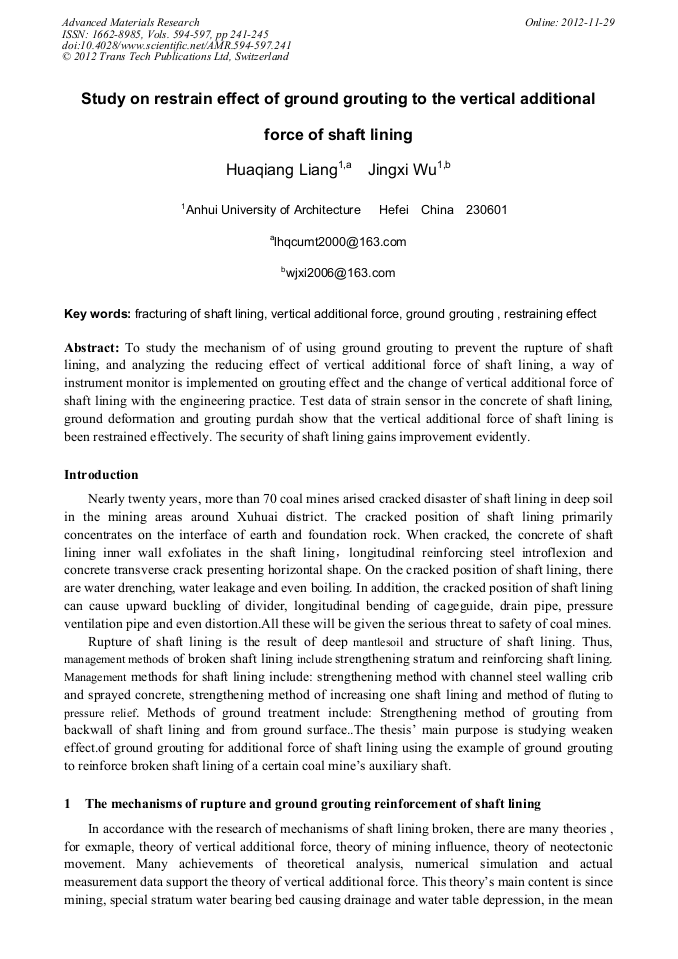 Advanced Materials Research
ISSN: 1662-8985, Vols. 594-597, pp 241-245
doi:10.4028/www.scientific.net/AMR.594-597.241
© 2012 Trans Tech Publications Ltd, Switzerland

Online: 2012-11-29

Study on restrain effect of ground grouting to the vertical additional force of shaft lining

Huaqiang Liang$^{1,a}$ Jingxi Wu$^{1,b}$

$^{1}$Anhui University of Architecture Hefei China 230601

$^{a}$lhqcumt2000@163.com

$^{b}$wjxi2006@163.com

Key words: fracturing of shaft lining, vertical additional force, ground grouting , restraining effect

Abstract: To study the mechanism of of using ground grouting to prevent the rupture of shaft lining, and analyzing the reducing effect of vertical additional force of shaft lining, a way of instrument monitor is implemented on grouting effect and the change of vertical additional force of shaft lining with the engineering practice. Test data of strain sensor in the concrete of shaft lining, ground deformation and grouting purdah show that the vertical additional force of shaft lining is been restrained effectively. The security of shaft lining gains improvement evidently.

Introduction

Nearly twenty years, more than 70 coal mines arised cracked disaster of shaft lining in deep soil in the mining areas around Xuhuai district. The cracked position of shaft lining primarily concentrates on the interface of earth and foundation rock. When cracked, the concrete of shaft lining inner wall exfoliates in the shaft lining，longitudinal reinforcing steel introflexion and concrete transverse crack presenting horizontal shape. On the cracked position of shaft lining, there are water drenching, water leakage and even boiling. In addition, the cracked position of shaft lining can cause upward buckling of divider, longitudinal bending of cageguide, drain pipe, pressure ventilation pipe and even distortion.All these will be given the serious threat to safety of coal mines.

Rupture of shaft lining is the result of deep mantlesoil and structure of shaft lining. Thus, management methods of broken shaft lining include strengthening stratum and reinforcing shaft lining. Management methods for shaft lining include: strengthening method with channel steel walling crib and sprayed concrete, strengthening method of increasing one shaft lining and method of fluting to pressure relief. Methods of ground treatment include: Strengthening method of grouting from backwall of shaft lining and from ground surface..The thesis' main purpose is studying weaken effect.of ground grouting for additional force of shaft lining using the example of ground grouting to reinforce broken shaft lining of a certain coal mine's auxiliary shaft.

1 The mechanisms of rupture and ground grouting reinforcement of shaft lining

In accordance with the research of mechanisms of shaft lining broken, there are many theories , for exmaple, theory of vertical additional force, theory of mining influence, theory of neotectonic movement. Many achievements of theoretical analysis, numerical simulation and actual measurement data support the theory of vertical additional force. This theory's main content is since mining, special stratum water bearing bed causing drainage and water table depression, in the mean